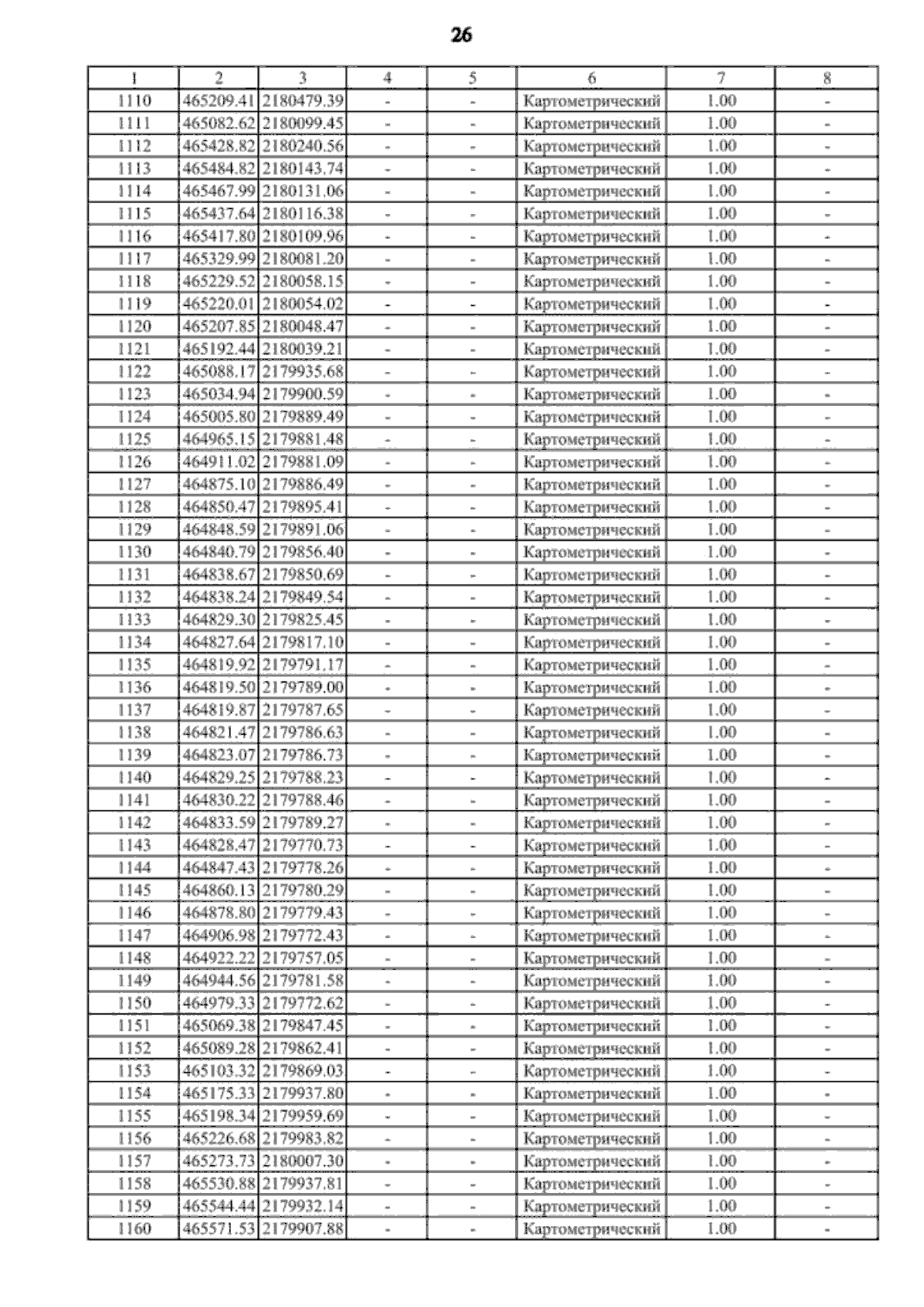 26

| 1 | 2 | 3 | 4 | 5 | 6 | 7 | 8 |
|---|---|---|---|---|---|---|---|
| 1110 | 465209.41 | 2180479.39 | - | - | Картометрический | 1.00 | - |
| 1111 | 465082.62 | 2180099.45 | - | - | Картометрический | 1.00 | - |
| 1112 | 465428.82 | 2180240.56 | - | - | Картометрический | 1.00 | - |
| 1113 | 465484.82 | 2180143.74 | - | - | Картометрический | 1.00 | - |
| 1114 | 465467.99 | 2180131.06 | - | - | Картометрический | 1.00 | - |
| 1115 | 465437.64 | 2180116.38 | - | - | Картометрический | 1.00 | - |
| 1116 | 465417.80 | 2180109.96 | - | - | Картометрический | 1.00 | - |
| 1117 | 465329.99 | 2180081.20 | - | - | Картометрический | 1.00 | - |
| 1118 | 465229.52 | 2180058.15 | - | - | Картометрический | 1.00 | - |
| 1119 | 465220.01 | 2180054.02 | - | - | Картометрический | 1.00 | - |
| 1120 | 465207.85 | 2180048.47 | - | - | Картометрический | 1.00 | - |
| 1121 | 465192.44 | 2180039.21 | - | - | Картометрический | 1.00 | - |
| 1122 | 465088.17 | 2179935.68 | - | - | Картометрический | 1.00 | - |
| 1123 | 465034.94 | 2179900.59 | - | - | Картометрический | 1.00 | - |
| 1124 | 465005.80 | 2179889.49 | - | - | Картометрический | 1.00 | - |
| 1125 | 464965.15 | 2179881.48 | - | - | Картометрический | 1.00 | - |
| 1126 | 464911.02 | 2179881.09 | - | - | Картометрический | 1.00 | - |
| 1127 | 464875.10 | 2179886.49 | - | - | Картометрический | 1.00 | - |
| 1128 | 464850.47 | 2179895.41 | - | - | Картометрический | 1.00 | - |
| 1129 | 464848.59 | 2179891.06 | - | - | Картометрический | 1.00 | - |
| 1130 | 464840.79 | 2179856.40 | - | - | Картометрический | 1.00 | - |
| 1131 | 464838.67 | 2179850.69 | - | - | Картометрический | 1.00 | - |
| 1132 | 464838.24 | 2179849.54 | - | - | Картометрический | 1.00 | - |
| 1133 | 464829.30 | 2179825.45 | - | - | Картометрический | 1.00 | - |
| 1134 | 464827.64 | 2179817.10 | - | - | Картометрический | 1.00 | - |
| 1135 | 464819.92 | 2179791.17 | - | - | Картометрический | 1.00 | - |
| 1136 | 464819.50 | 2179789.00 | - | - | Картометрический | 1.00 | - |
| 1137 | 464819.87 | 2179787.65 | - | - | Картометрический | 1.00 | - |
| 1138 | 464821.47 | 2179786.63 | - | - | Картометрический | 1.00 | - |
| 1139 | 464823.07 | 2179786.73 | - | - | Картометрический | 1.00 | - |
| 1140 | 464829.25 | 2179788.23 | - | - | Картометрический | 1.00 | - |
| 1141 | 464830.22 | 2179788.46 | - | - | Картометрический | 1.00 | - |
| 1142 | 464833.59 | 2179789.27 | - | - | Картометрический | 1.00 | - |
| 1143 | 464828.47 | 2179770.73 | - | - | Картометрический | 1.00 | - |
| 1144 | 464847.43 | 2179778.26 | - | - | Картометрический | 1.00 | - |
| 1145 | 464860.13 | 2179780.29 | - | - | Картометрический | 1.00 | - |
| 1146 | 464878.80 | 2179779.43 | - | - | Картометрический | 1.00 | - |
| 1147 | 464906.98 | 2179772.43 | - | - | Картометрический | 1.00 | - |
| 1148 | 464922.22 | 2179757.05 | - | - | Картометрический | 1.00 | - |
| 1149 | 464944.56 | 2179781.58 | - | - | Картометрический | 1.00 | - |
| 1150 | 464979.33 | 2179772.62 | - | - | Картометрический | 1.00 | - |
| 1151 | 465069.38 | 2179847.45 | - | - | Картометрический | 1.00 | - |
| 1152 | 465089.28 | 2179862.41 | - | - | Картометрический | 1.00 | - |
| 1153 | 465103.32 | 2179869.03 | - | - | Картометрический | 1.00 | - |
| 1154 | 465175.33 | 2179937.80 | - | - | Картометрический | 1.00 | - |
| 1155 | 465198.34 | 2179959.69 | - | - | Картометрический | 1.00 | - |
| 1156 | 465226.68 | 2179983.82 | - | - | Картометрический | 1.00 | - |
| 1157 | 465273.73 | 2180007.30 | - | - | Картометрический | 1.00 | - |
| 1158 | 465530.88 | 2179937.81 | - | - | Картометрический | 1.00 | - |
| 1159 | 465544.44 | 2179932.14 | - | - | Картометрический | 1.00 | - |
| 1160 | 465571.53 | 2179907.88 | - | - | Картометрический | 1.00 | - |